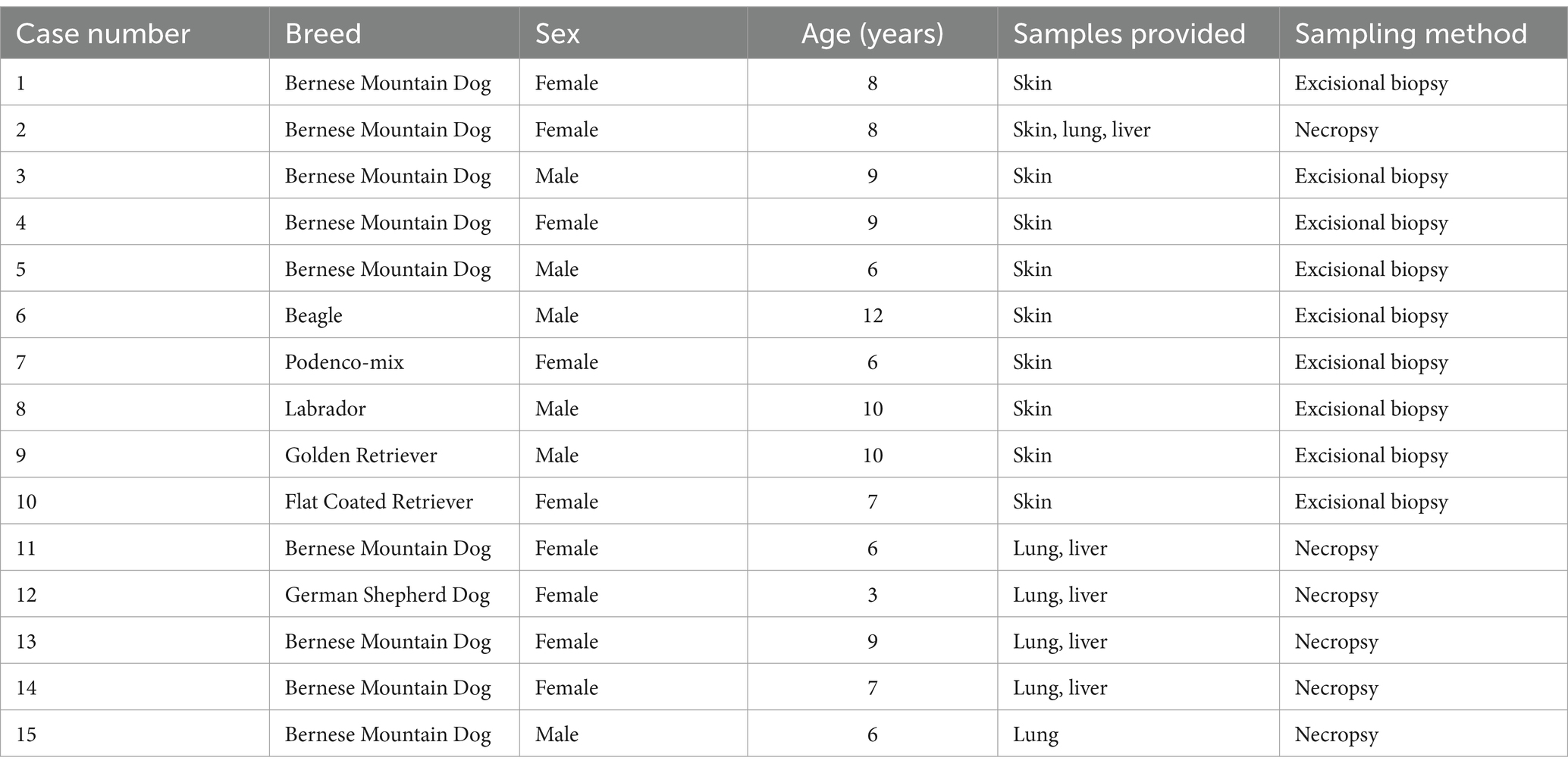 | Case number | Breed | Sex | Age (years) | Samples provided | Sampling method |
|---|---|---|---|---|---|
| 1 | Bernese Mountain Dog | Female | 8 | Skin | Excisional biopsy |
| 2 | Bernese Mountain Dog | Female | 8 | Skin, lung, liver | Necropsy |
| 3 | Bernese Mountain Dog | Male | 9 | Skin | Excisional biopsy |
| 4 | Bernese Mountain Dog | Female | 9 | Skin | Excisional biopsy |
| 5 | Bernese Mountain Dog | Male | 6 | Skin | Excisional biopsy |
| 6 | Beagle | Male | 12 | Skin | Excisional biopsy |
| 7 | Podenco-mix | Female | 6 | Skin | Excisional biopsy |
| 8 | Labrador | Male | 10 | Skin | Excisional biopsy |
| 9 | Golden Retriever | Male | 10 | Skin | Excisional biopsy |
| 10 | Flat Coated Retriever | Female | 7 | Skin | Excisional biopsy |
| 11 | Bernese Mountain Dog | Female | 6 | Lung, liver | Necropsy |
| 12 | German Shepherd Dog | Female | 3 | Lung, liver | Necropsy |
| 13 | Bernese Mountain Dog | Female | 9 | Lung, liver | Necropsy |
| 14 | Bernese Mountain Dog | Female | 7 | Lung, liver | Necropsy |
| 15 | Bernese Mountain Dog | Male | 6 | Lung | Necropsy |